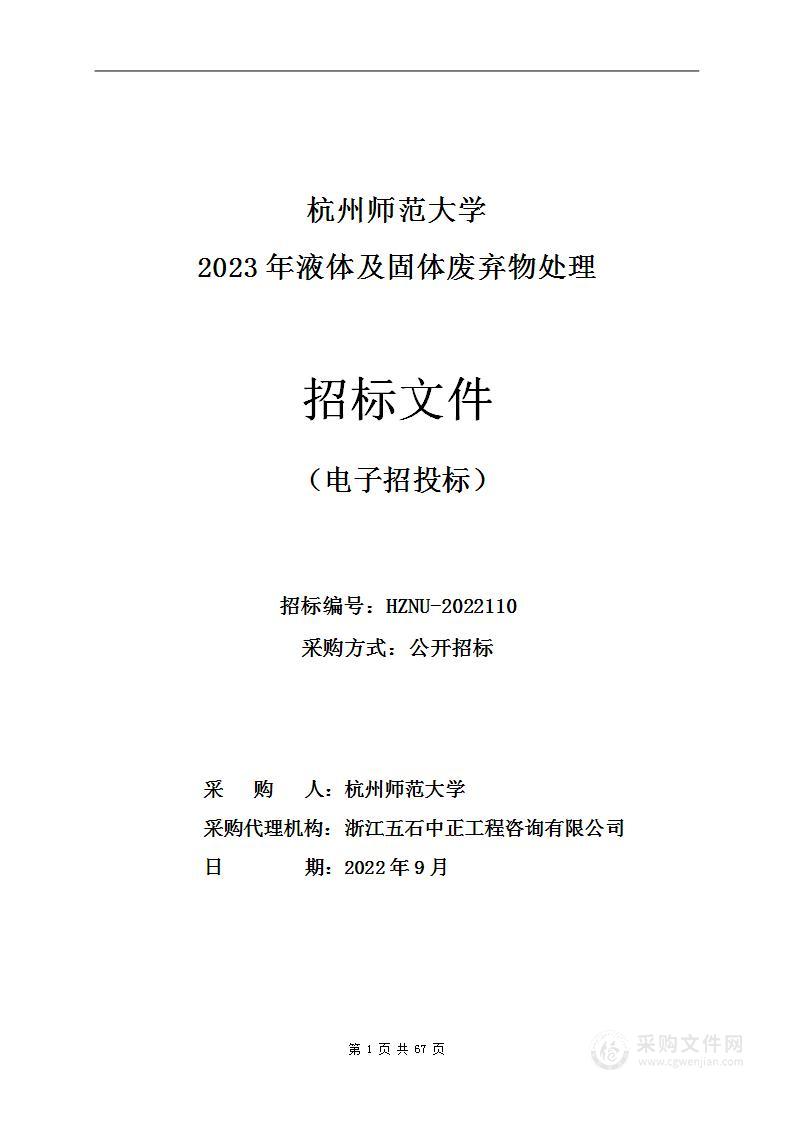 杭州师范大学
2023年液体及固体废弃物处理

招标文件

（电子招投标）

招标编号：HZNU-2022110
采购方式：公开招标

采　　购　　人：杭州师范大学
采购代理机构：浙江五石中正工程咨询有限公司
日　　　　期：2022年9月

第 1 页 共 67 页

采购文件网
www.cgwenjian.com